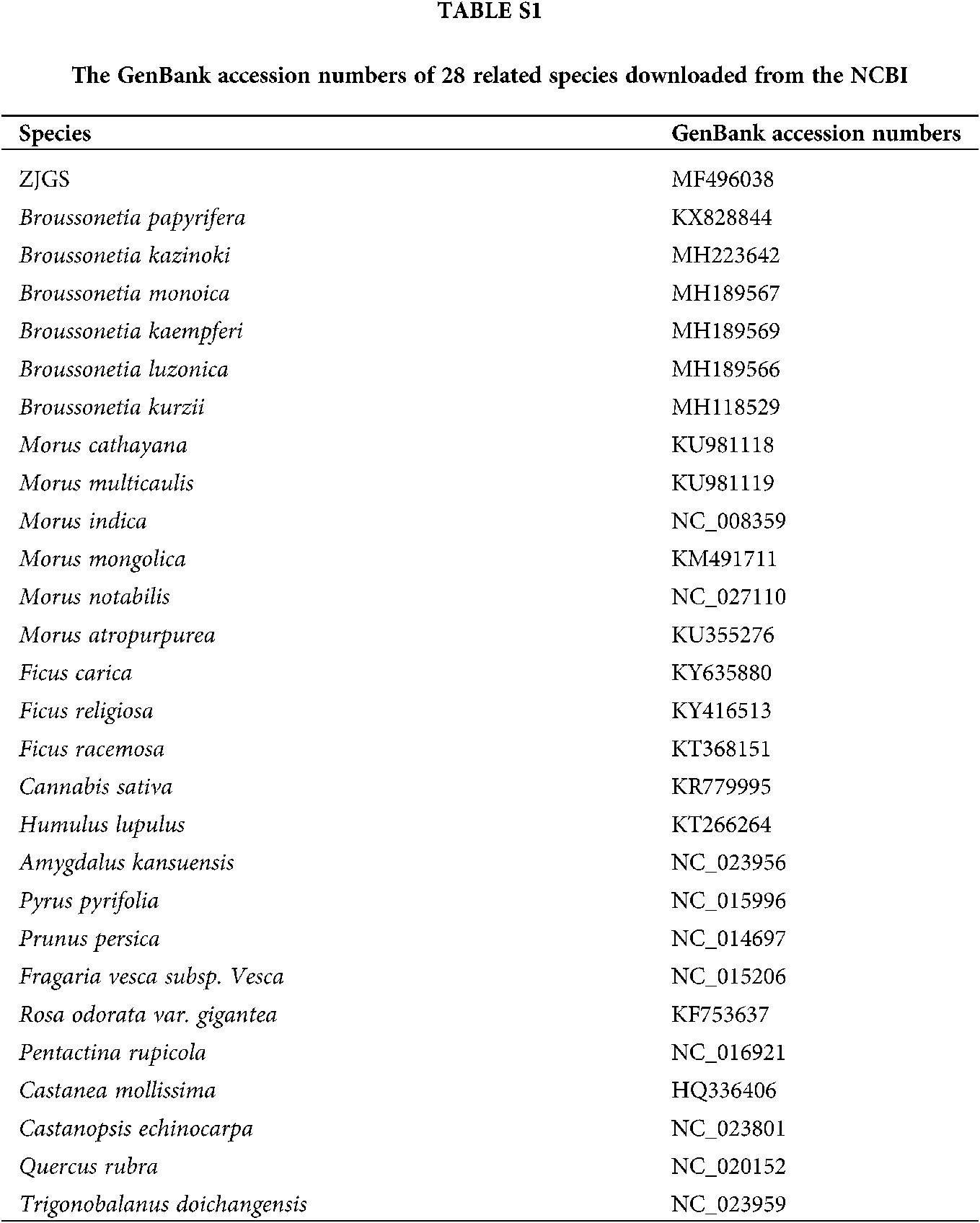 TABLE S1

The GenBank accession numbers of 28 related species downloaded from the NCBI

| Species | GenBank accession numbers |
|---|---|
| ZJGS | MF496038 |
| Broussonetia papyrifera | KX828844 |
| Broussonetia kazinoki | MH223642 |
| Broussonetia monoica | MH189567 |
| Broussonetia kaempferi | MH189569 |
| Broussonetia luzonica | MH189566 |
| Broussonetia kurzii | MH118529 |
| Morus cathayana | KU981118 |
| Morus multicaulis | KU981119 |
| Morus indica | NC_008359 |
| Morus mongolica | KM491711 |
| Morus notabilis | NC_027110 |
| Morus atropurpurea | KU355276 |
| Ficus carica | KY635880 |
| Ficus religiosa | KY416513 |
| Ficus racemosa | KT368151 |
| Cannabis sativa | KR779995 |
| Humulus lupulus | KT266264 |
| Amygdalus kansuensis | NC_023956 |
| Pyrus pyrifolia | NC_015996 |
| Prunus persica | NC_014697 |
| Fragaria vesca subsp. Vesca | NC_015206 |
| Rosa odorata var. gigantea | KF753637 |
| Pentactina rupicola | NC_016921 |
| Castanea mollissima | HQ336406 |
| Castanopsis echinocarpa | NC_023801 |
| Quercus rubra | NC_020152 |
| Trigonobalanus doichangensis | NC_023959 |